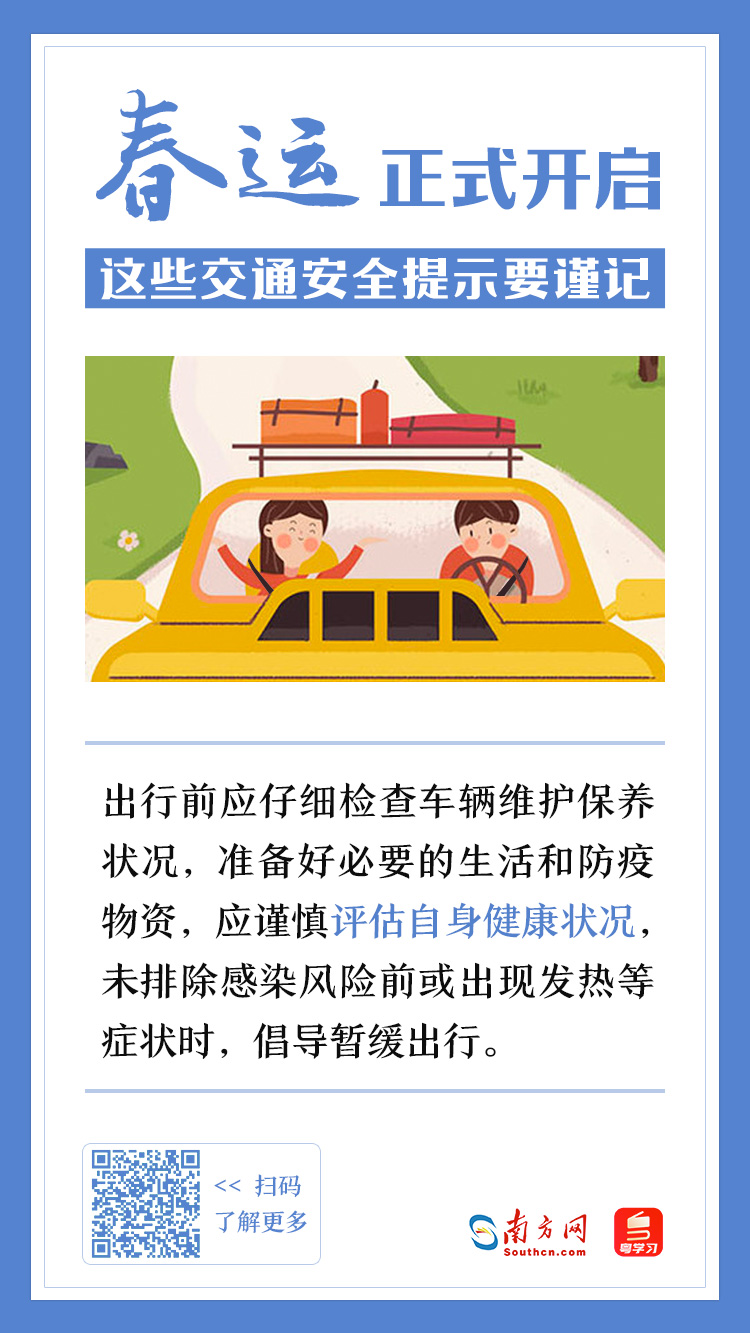 春运 正式开启

这些交通安全提示要谨记

出行前应仔细检查车辆维护保养状况，准备好必要的生活和防疫物资，应谨慎评估自身健康状况，未排除感染风险前或出现发热等症状时，倡导暂缓出行。

<< 扫码
了解更多

南方网
Southcn.com

粤学习